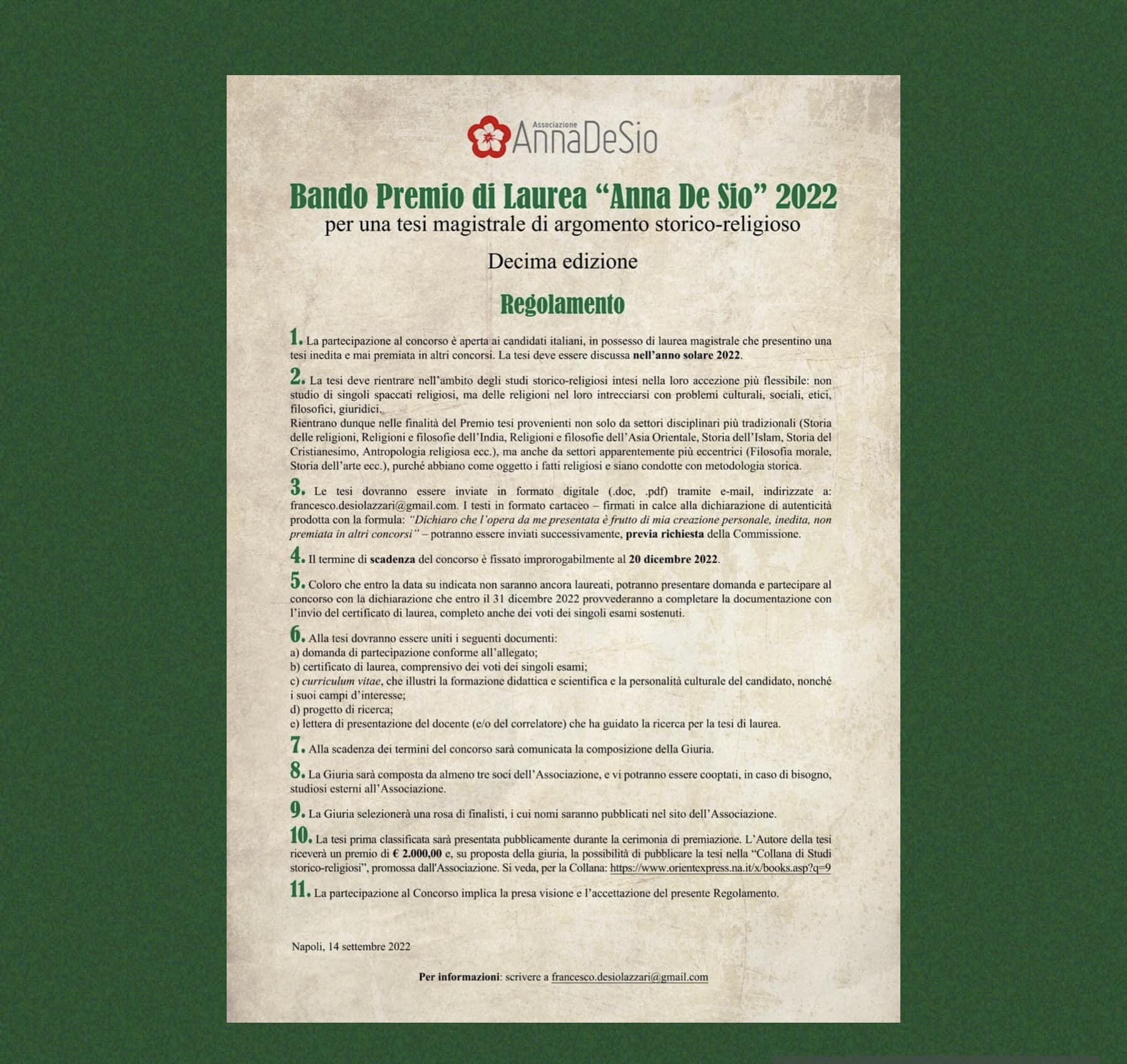 Associazione
AnnaDeSio

Bando Premio di Laurea “Anna De Sio” 2022
per una tesi magistrale di argomento storico-religioso

Decima edizione

Regolamento

1. La partecipazione al concorso è aperta ai candidati italiani, in possesso di laurea magistrale che presentino una tesi inedita e mai premiata in altri concorsi. La tesi deve essere discussa nell’anno solare 2022.

2. La tesi deve rientrare nell’ambito degli studi storico-religiosi intesi nella loro accezione più flessibile: non studio di singoli spaccati religiosi, ma delle religioni nel loro intrecciarsi con problemi culturali, sociali, etici, filosofici, giuridici.
Rientrano dunque nelle finalità del Premio tesi provenienti non solo da settori disciplinari più tradizionali (Storia delle religioni, Religioni e filosofie dell’India, Religioni e filosofie dell’Asia Orientale, Storia dell’Islam, Storia del Cristianesimo, Antropologia religiosa ecc.), ma anche da settori apparentemente più eccentrici (Filosofia morale, Storia dell’arte ecc.), purché abbiano come oggetto i fatti religiosi e siano condotte con metodologia storica.

3. Le tesi dovranno essere inviate in formato digitale (.doc, .pdf) tramite e-mail, indirizzate a: francesco.desiolazzari@gmail.com. I testi in formato cartaceo – firmati in calce alla dichiarazione di autenticità prodotta con la formula: “Dichiaro che l’opera da me presentata è frutto di mia creazione personale, inedita, non premiata in altri concorsi” – potranno essere inviati successivamente, previa richiesta della Commissione.

4. Il termine di scadenza del concorso è fissato improrogabilmente al 20 dicembre 2022.

5. Coloro che entro la data su indicata non saranno ancora laureati, potranno presentare domanda e partecipare al concorso con la dichiarazione che entro il 31 dicembre 2022 provvederanno a completare la documentazione con l’invio del certificato di laurea, completo anche dei voti dei singoli esami sostenuti.

6. Alla tesi dovranno essere uniti i seguenti documenti:
a) domanda di partecipazione conforme all’allegato;
b) certificato di laurea, comprensivo dei voti dei singoli esami;
c) curriculum vitae, che illustri la formazione didattica e scientifica e la personalità culturale del candidato, nonché i suoi campi d’interesse;
d) progetto di ricerca;
e) lettera di presentazione del docente (e/o del correlatore) che ha guidato la ricerca per la tesi di laurea.

7. Alla scadenza dei termini del concorso sarà comunicata la composizione della Giuria.

8. La Giuria sarà composta da almeno tre soci dell’Associazione, e vi potranno essere cooptati, in caso di bisogno, studiosi esterni all’Associazione.

9. La Giuria selezionerà una rosa di finalisti, i cui nomi saranno pubblicati nel sito dell’Associazione.

10. La tesi prima classificata sarà presentata pubblicamente durante la cerimonia di premiazione. L’Autore della tesi riceverà un premio di € 2.000,00 e, su proposta della giuria, la possibilità di pubblicare la tesi nella “Collana di Studi storico-religiosi”, promossa dall'Associazione. Si veda, per la Collana: https://www.orientexpress.na.it/x/books.asp?q=9

11. La partecipazione al Concorso implica la presa visione e l’accettazione del presente Regolamento.

Napoli, 14 settembre 2022

Per informazioni: scrivere a francesco.desiolazzari@gmail.com